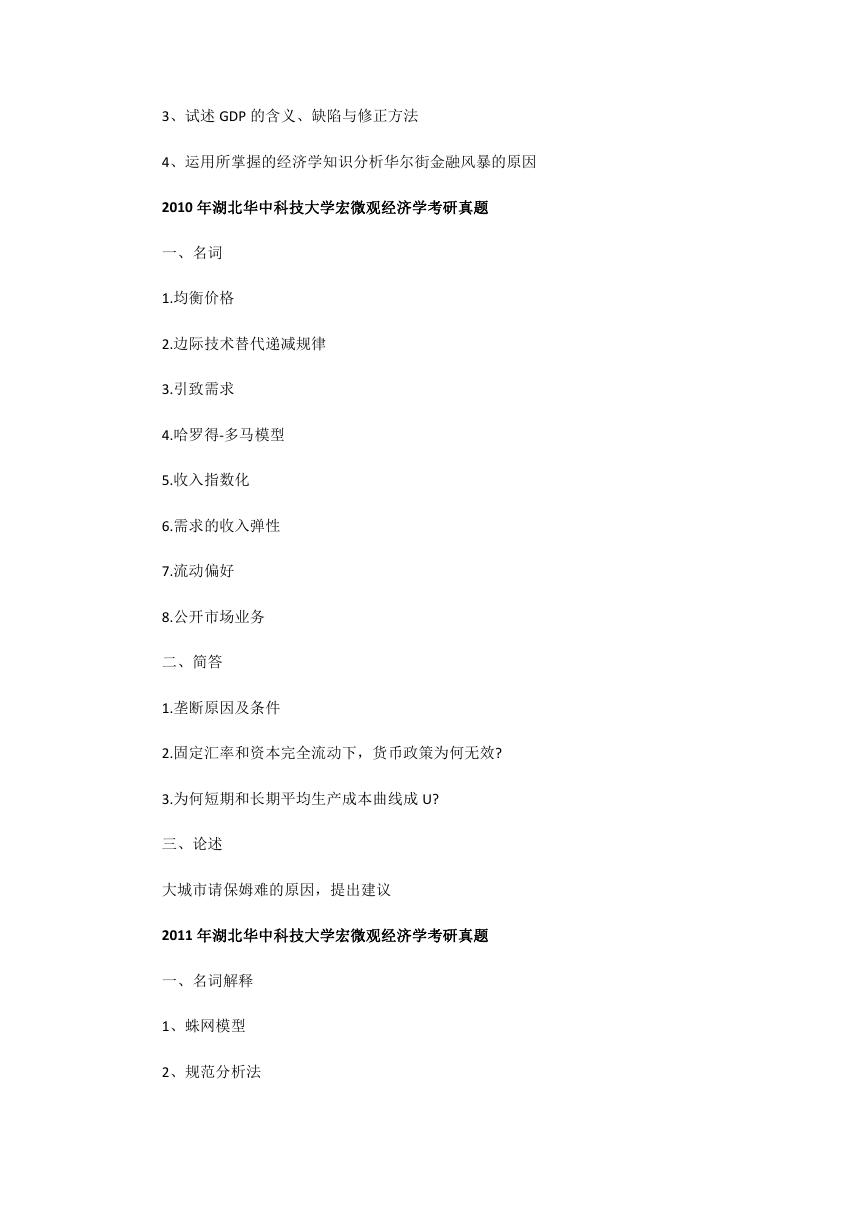 3、试述 GDP 的含义、缺陷与修正方法

4、运用所掌握的经济学知识分析华尔街金融风暴的原因

2010 年湖北华中科技大学宏微观经济学考研真题

一、名词

1.均衡价格

2.边际技术替代递减规律

3.引致需求

4.哈罗得-多马模型

5.收入指数化

6.需求的收入弹性

7.流动偏好

8.公开市场业务

二、简答

1.垄断原因及条件

2.固定汇率和资本完全流动下，货币政策为何无效?

3.为何短期和长期平均生产成本曲线成 U?

三、论述

大城市请保姆难的原因，提出建议

2011 年湖北华中科技大学宏微观经济学考研真题

一、名词解释

1、蛛网模型

2、规范分析法